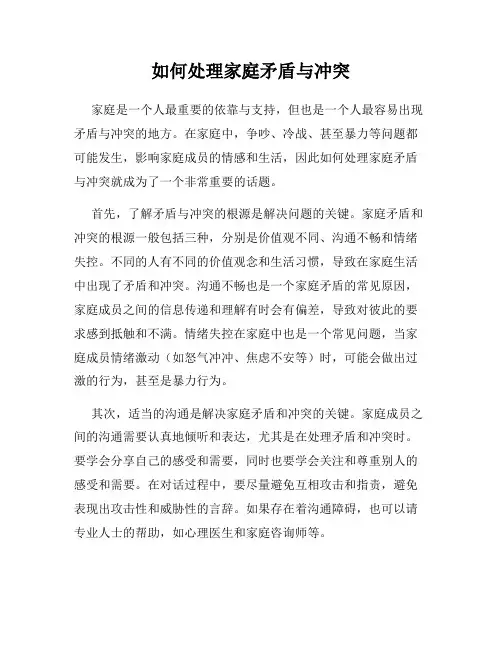 如何处理家庭矛盾与冲突

家庭是一个人最重要的依靠与支持，但也是一个人最容易出现矛盾与冲突的地方。在家庭中，争吵、冷战、甚至暴力等问题都可能发生，影响家庭成员的情感和生活，因此如何处理家庭矛盾与冲突就成为了一个非常重要的话题。

首先，了解矛盾与冲突的根源是解决问题的关键。家庭矛盾和冲突的根源一般包括三种，分别是价值观不同、沟通不畅和情绪失控。不同的人有不同的价值观念和生活习惯，导致在家庭生活中出现了矛盾和冲突。沟通不畅也是一个家庭矛盾的常见原因，家庭成员之间的信息传递和理解有时会有偏差，导致对彼此的要求感到抵触和不满。情绪失控在家庭中也是一个常见问题，当家庭成员情绪激动（如怒气冲冲、焦虑不安等）时，可能会做出过激的行为，甚至是暴力行为。

其次，适当的沟通是解决家庭矛盾和冲突的关键。家庭成员之间的沟通需要认真地倾听和表达，尤其是在处理矛盾和冲突时。要学会分享自己的感受和需要，同时也要学会关注和尊重别人的感受和需要。在对话过程中，要尽量避免互相攻击和指责，避免表现出攻击性和威胁性的言辞。如果存在着沟通障碍，也可以请专业人士的帮助，如心理医生和家庭咨询师等。